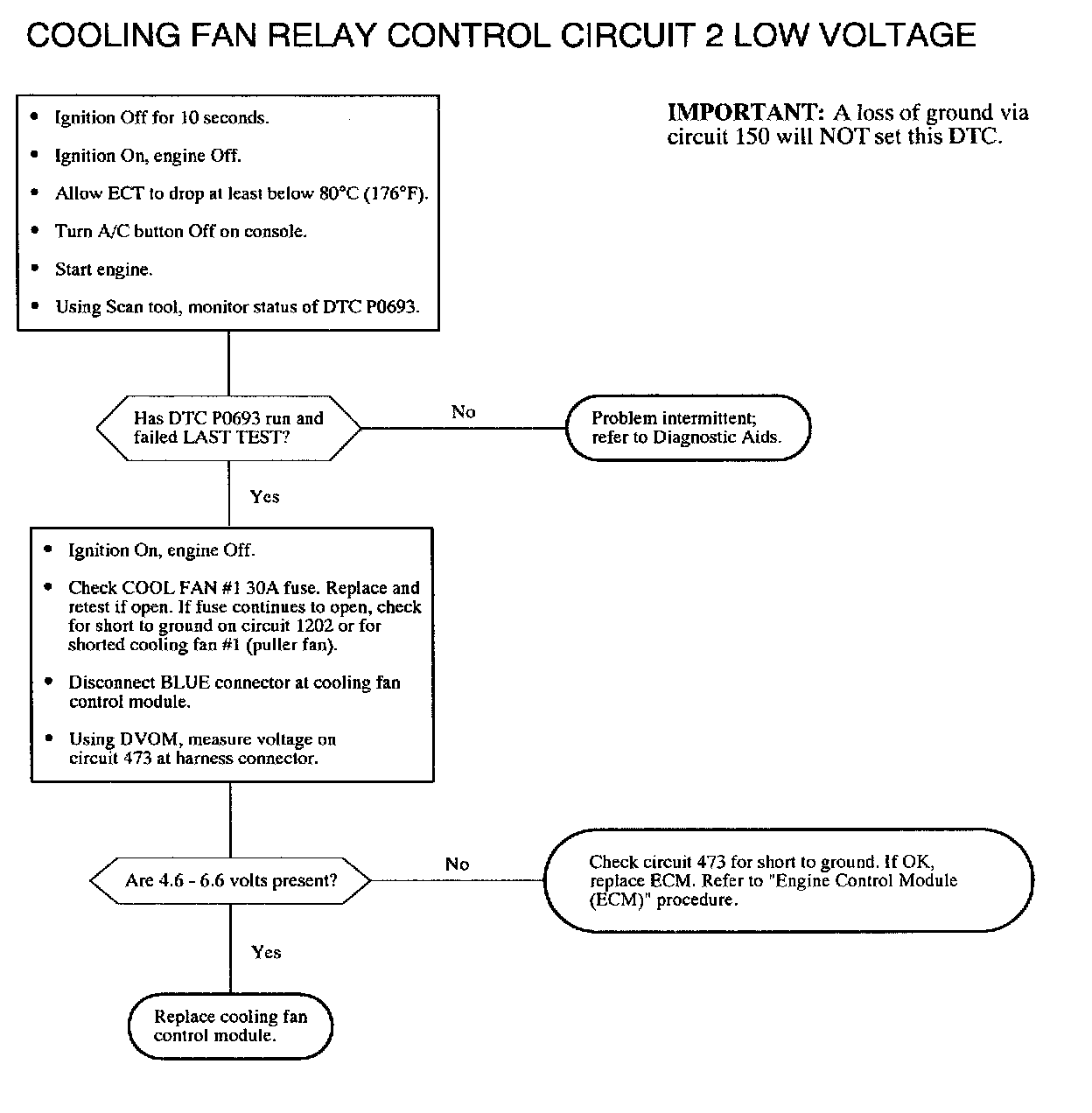 COOLING FAN RELAY CONTROL CIRCUIT 2 LOW VOLTAGE

IMPORTANT: A loss of ground via circuit 150 will NOT set this DTC.

• Ignition Off for 10 seconds.
• Ignition On, engine Off.
• Allow ECT to drop at least below 80°C (176°F).
• Turn A/C button Off on console.
• Start engine.
• Using Scan tool, monitor status of DTC P0693.

Has DTC P0693 run and failed LAST TEST?

No

Problem intermittent; refer to Diagnostic Aids.

Yes

• Ignition On, engine Off.
• Check COOL FAN #1 30A fuse. Replace and retest if open. If fuse continues to open, check for short to ground on circuit 1202 or for shorted cooling fan #1 (puller fan).
• Disconnect BLUE connector at cooling fan control module.
• Using DVOM, measure voltage on circuit 473 at harness connector.

Are 4.6 - 6.6 volts present?

No

Check circuit 473 for short to ground. If OK, replace ECM. Refer to "Engine Control Module (ECM)" procedure.

Yes

Replace cooling fan control module.